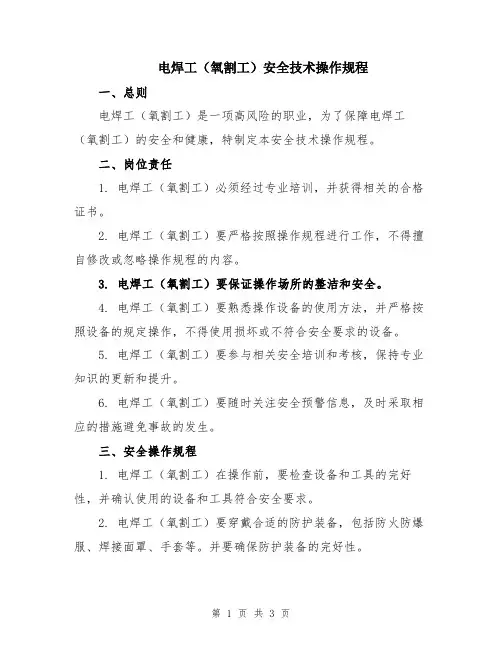 电焊工（氧割工）安全技术操作规程

一、总则

电焊工（氧割工）是一项高风险的职业，为了保障电焊工（氧割工）的安全和健康，特制定本安全技术操作规程。

二、岗位责任

1. 电焊工（氧割工）必须经过专业培训，并获得相关的合格证书。

2. 电焊工（氧割工）要严格按照操作规程进行工作，不得擅自修改或忽略操作规程的内容。

3. 电焊工（氧割工）要保证操作场所的整洁和安全。

4. 电焊工（氧割工）要熟悉操作设备的使用方法，并严格按照设备的规定操作，不得使用损坏或不符合安全要求的设备。

5. 电焊工（氧割工）要参与相关安全培训和考核，保持专业知识的更新和提升。

6. 电焊工（氧割工）要随时关注安全预警信息，及时采取相应的措施避免事故的发生。

三、安全操作规程

1. 电焊工（氧割工）在操作前，要检查设备和工具的完好性，并确认使用的设备和工具符合安全要求。

2. 电焊工（氧割工）要穿戴合适的防护装备，包括防火防爆服、焊接面罩、手套等。并要确保防护装备的完好性。

第 1 页 共 3 页